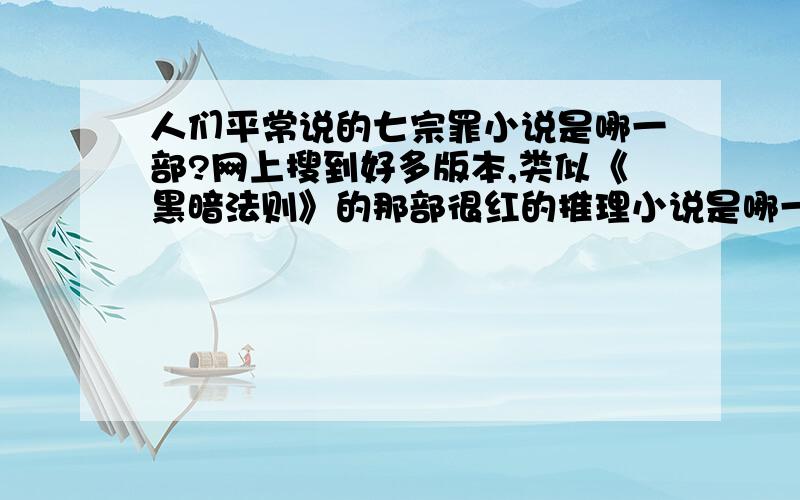 人们平常说的七宗罪小说是哪一部?网上搜到好多版本,类似《黑暗法则》的那部很红的推理小说是哪一